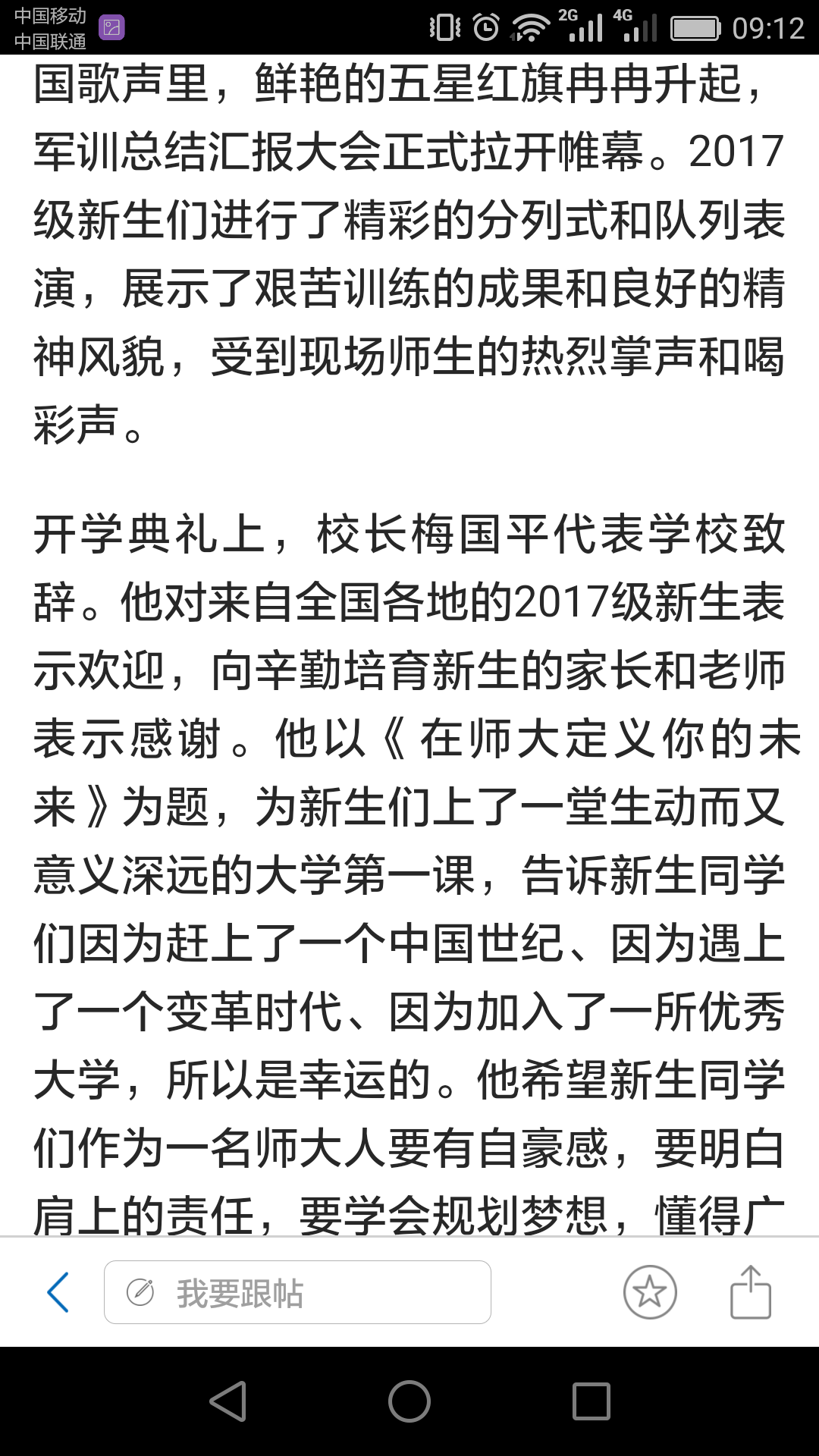 中国移动
中国联通
2G 4G 09:12

国歌声里，鲜艳的五星红旗冉冉升起，军训总结汇报大会正式拉开帷幕。2017级新生们进行了精彩的分列式和队列表演，展示了艰苦训练的成果和良好的精神风貌，受到现场师生的热烈掌声和喝彩声。

开学典礼上，校长梅国平代表学校致辞。他对来自全国各地的2017级新生表示欢迎，向辛勤培育新生的家长和老师表示感谢。他以《在师大定义你的未来》为题，为新生们上了一堂生动而又意义深远的大学第一课，告诉新生同学们因为赶上了一个中国世纪、因为遇上了一个变革时代、因为加入了一所优秀大学，所以是幸运的。他希望新生同学们作为一名师大人要有自豪感，要明白肩上的责任，要学会规划梦想，懂得广

我要跟帖